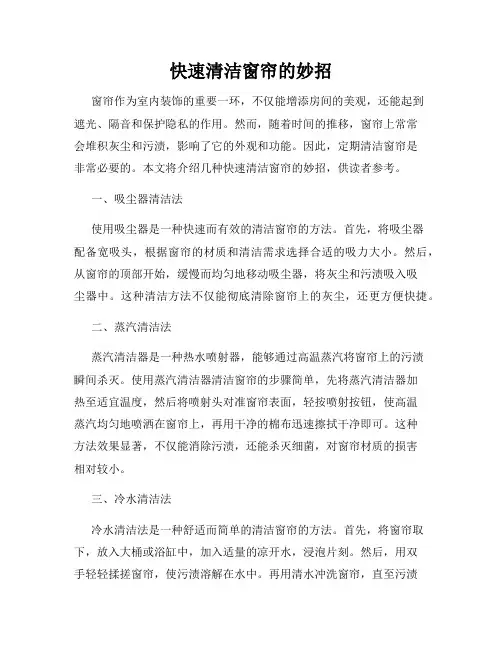 快速清洁窗帘的妙招

窗帘作为室内装饰的重要一环，不仅能增添房间的美观，还能起到遮光、隔音和保护隐私的作用。然而，随着时间的推移，窗帘上常常会堆积灰尘和污渍，影响了它的外观和功能。因此，定期清洁窗帘是非常必要的。本文将介绍几种快速清洁窗帘的妙招，供读者参考。

一、吸尘器清洁法

使用吸尘器是一种快速而有效的清洁窗帘的方法。首先，将吸尘器配备宽吸头，根据窗帘的材质和清洁需求选择合适的吸力大小。然后，从窗帘的顶部开始，缓慢而均匀地移动吸尘器，将灰尘和污渍吸入吸尘器中。这种清洁方法不仅能彻底清除窗帘上的灰尘，还更方便快捷。

二、蒸汽清洁法

蒸汽清洁器是一种热水喷射器，能够通过高温蒸汽将窗帘上的污渍瞬间杀灭。使用蒸汽清洁器清洁窗帘的步骤简单，先将蒸汽清洁器加热至适宜温度，然后将喷射头对准窗帘表面，轻按喷射按钮，使高温蒸汽均匀地喷洒在窗帘上，再用干净的棉布迅速擦拭干净即可。这种方法效果显著，不仅能消除污渍，还能杀灭细菌，对窗帘材质的损害相对较小。

三、冷水清洁法

冷水清洁法是一种舒适而简单的清洁窗帘的方法。首先，将窗帘取下，放入大桶或浴缸中，加入适量的凉开水，浸泡片刻。然后，用双手轻轻揉搓窗帘，使污渍溶解在水中。再用清水冲洗窗帘，直至污渍